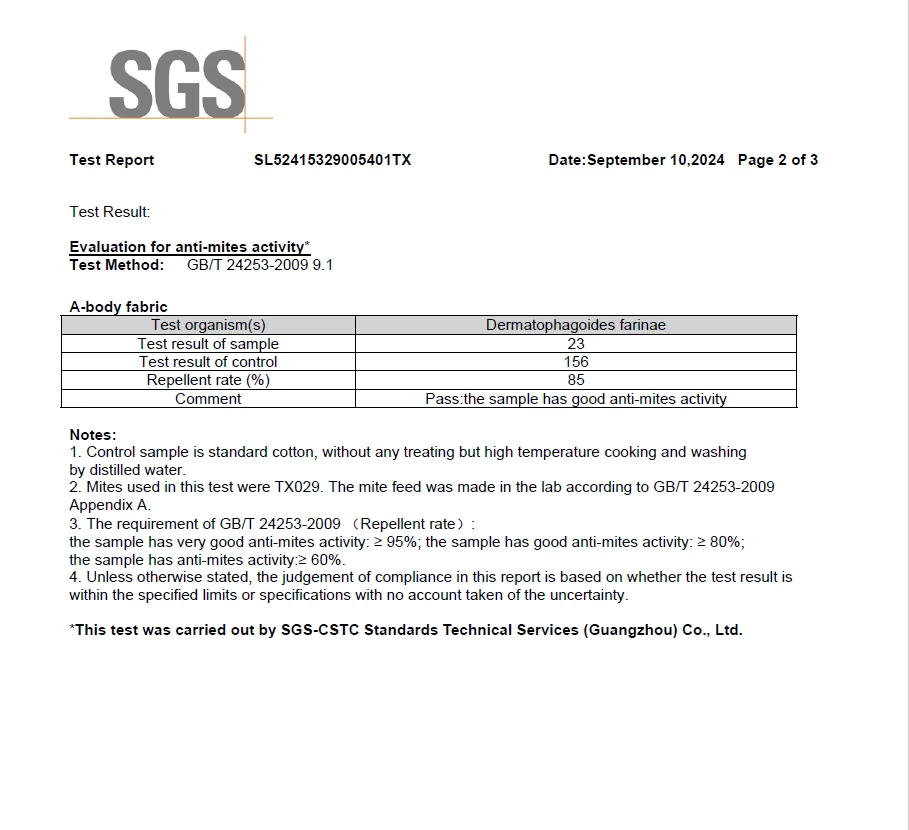 SGS

Test Report SL52415329005401TX Date:September 10,2024 Page 2 of 3

Test Result:

Evaluation for anti-mites activity*
Test Method: GB/T 24253-2009 9.1

A-body fabric

| Test organism(s) | Dermatophagoides farinae |
|---|---|
| Test result of sample | 23 |
| Test result of control | 156 |
| Repellent rate (%) | 85 |
| Comment | Pass:the sample has good anti-mites activity |

Notes:
1. Control sample is standard cotton, without any treating but high temperature cooking and washing by distilled water.
2. Mites used in this test were TX029. The mite feed was made in the lab according to GB/T 24253-2009 Appendix A.
3. The requirement of GB/T 24253-2009 （Repellent rate）:
the sample has very good anti-mites activity: ≥ 95%; the sample has good anti-mites activity: ≥ 80%;
the sample has anti-mites activity:≥ 60%.
4. Unless otherwise stated, the judgement of compliance in this report is based on whether the test result is within the specified limits or specifications with no account taken of the uncertainty.

*This test was carried out by SGS-CSTC Standards Technical Services (Guangzhou) Co., Ltd.